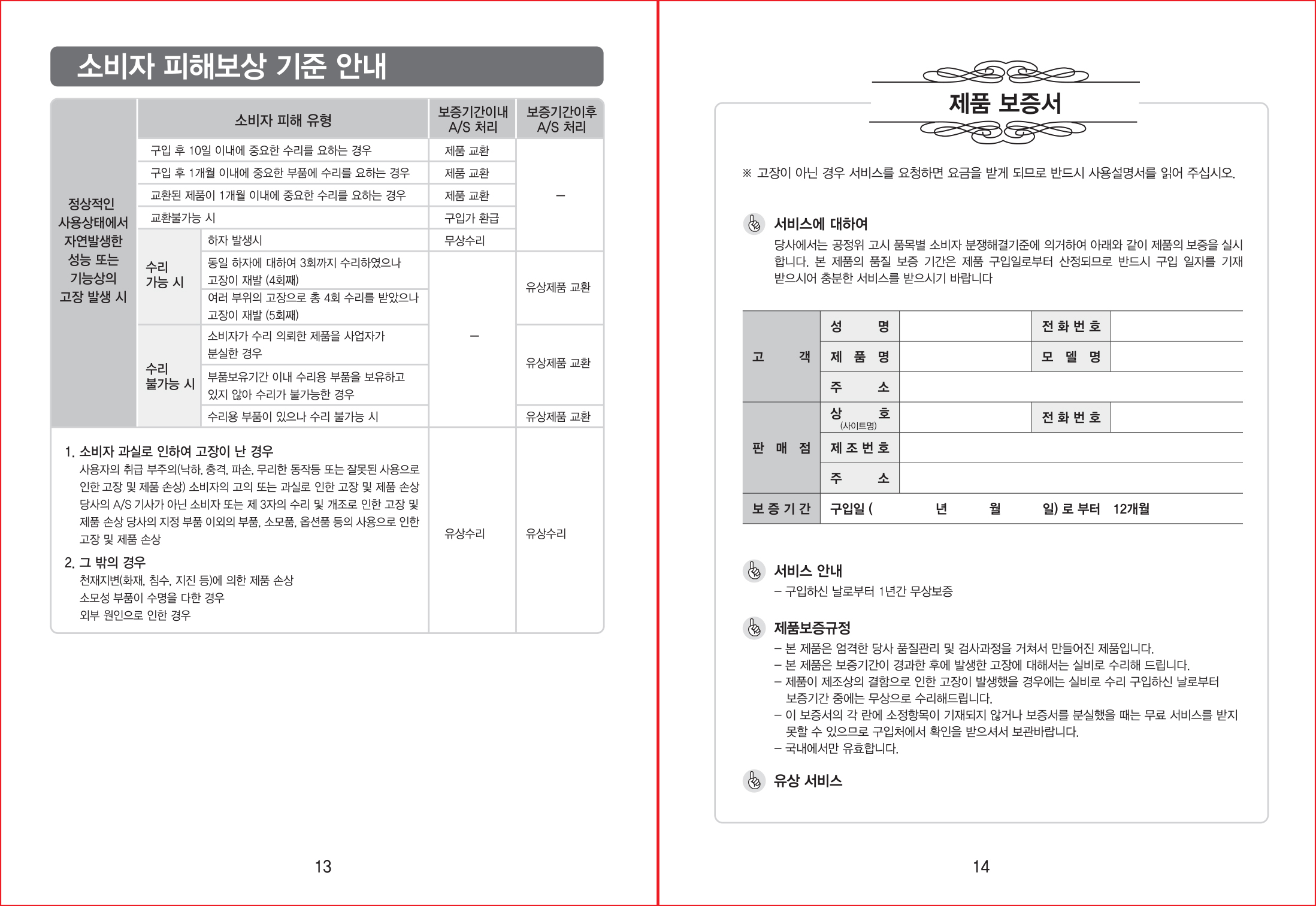 소비자 피해보상 기준 안내

| | 소비자 피해 유형 | | 보증기간이내 A/S 처리 | 보증기간이후 A/S 처리 |
|---|---|---|---|---|
| 정상적인 사용상태에서 자연발생한 성능 또는 기능상의 고장 발생 시 | 구입 후 10일 이내에 중요한 수리를 요하는 경우 | | 제품 교환 | – |
| | 구입 후 1개월 이내에 중요한 부품에 수리를 요하는 경우 | | 제품 교환 | |
| | 교환된 제품이 1개월 이내에 중요한 수리를 요하는 경우 | | 제품 교환 | |
| | 교환불가능 시 | | 구입가 환급 | |
| | 수리 가능 시 | 하자 발생시 | 무상수리 | |
| | | 동일 하자에 대하여 3회까지 수리하였으나 고장이 재발 (4회째) | – | 유상제품 교환 |
| | | 여러 부위의 고장으로 총 4회 수리를 받았으나 고장이 재발 (5회째) | | |
| | 수리 불가능 시 | 소비자가 수리 의뢰한 제품을 사업자가 분실한 경우 | | 유상제품 교환 |
| | | 부품보유기간 이내 수리용 부품을 보유하고 있지 않아 수리가 불가능한 경우 | | |
| | | 수리용 부품이 있으나 수리 불가능 시 | | 유상제품 교환 |
| 1. 소비자 과실로 인하여 고장이 난 경우 사용자의 취급 부주의(낙하, 충격, 파손, 무리한 동작등 또는 잘못된 사용으로 인한 고장 및 제품 손상) 소비자의 고의 또는 과실로 인한 고장 및 제품 손상 당사의 A/S 기사가 아닌 소비자 또는 제 3자의 수리 및 개조로 인한 고장 및 제품 손상 당사의 지정 부품 이외의 부품, 소모품, 옵션품 등의 사용으로 인한 고장 및 제품 손상 2. 그 밖의 경우 천재지변(화재, 침수, 지진 등)에 의한 제품 손상 소모성 부품이 수명을 다한 경우 외부 원인으로 인한 경우 | | | 유상수리 | 유상수리 |

13

제품 보증서

※ 고장이 아닌 경우 서비스를 요청하면 요금을 받게 되므로 반드시 사용설명서를 읽어 주십시오.

서비스에 대하여
당사에서는 공정위 고시 품목별 소비자 분쟁해결기준에 의거하여 아래와 같이 제품의 보증을 실시합니다. 본 제품의 품질 보증 기간은 제품 구입일로부터 산정되므로 반드시 구입 일자를 기재 받으시어 충분한 서비스를 받으시기 바랍니다

| 고 객 | 성 명 | | 전 화 번 호 | |
|---|---|---|---|---|
| | 제 품 명 | | 모 델 명 | |
| | 주 소 | | | |
| 판 매 점 | 상 호 (사이트명) | | 전 화 번 호 | |
| | 제 조 번 호 | | | |
| | 주 소 | | | |
| 보 증 기 간 | 구입일 ( 년 월 일) 로 부터 12개월 | | | |

서비스 안내
– 구입하신 날로부터 1년간 무상보증

제품보증규정
– 본 제품은 엄격한 당사 품질관리 및 검사과정을 거쳐서 만들어진 제품입니다.
– 본 제품은 보증기간이 경과한 후에 발생한 고장에 대해서는 실비로 수리해 드립니다.
– 제품이 제조상의 결함으로 인한 고장이 발생했을 경우에는 실비로 수리 구입하신 날로부터 보증기간 중에는 무상으로 수리해드립니다.
– 이 보증서의 각 란에 소정항목이 기재되지 않거나 보증서를 분실했을 때는 무료 서비스를 받지 못할 수 있으므로 구입처에서 확인을 받으셔서 보관바랍니다.
– 국내에서만 유효합니다.

유상 서비스

14